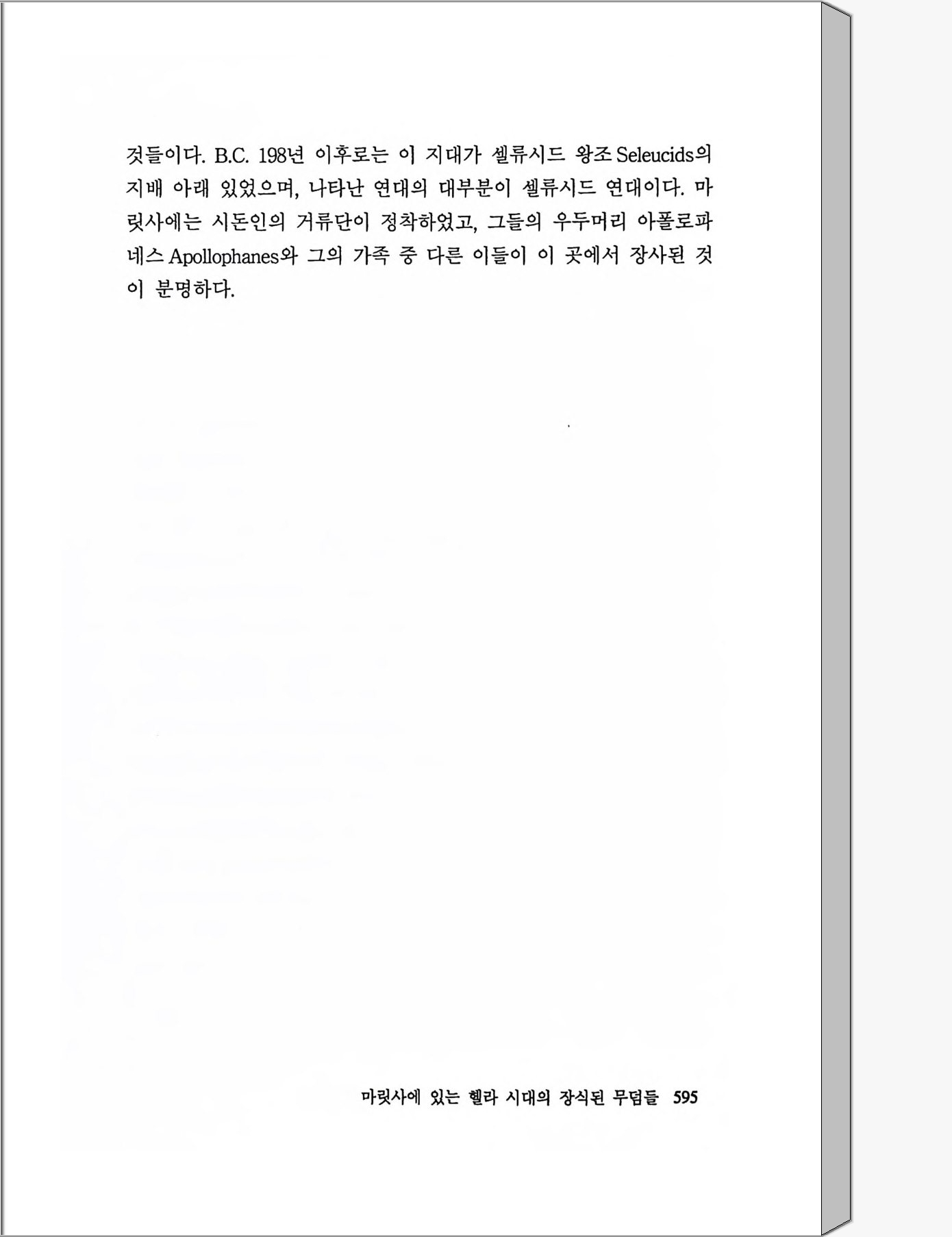 것들이다. B.C. 198년 이후로는 이 지대가 셀류시드 왕조 Seleucids의 지배 아래 있었으며, 나타난 연대의 대부분이 셀류시드 연대이다. 마릿사에는 시돈인의 거류단이 정착하였고, 그들의 우두머리 아폴로파네스 Apollophanes와 그의 가족 중 다른 이들이 이 곳에서 장사된 것이 분명하다.

마릿사에 있는 헬라 시대의 장식된 무덤들 595